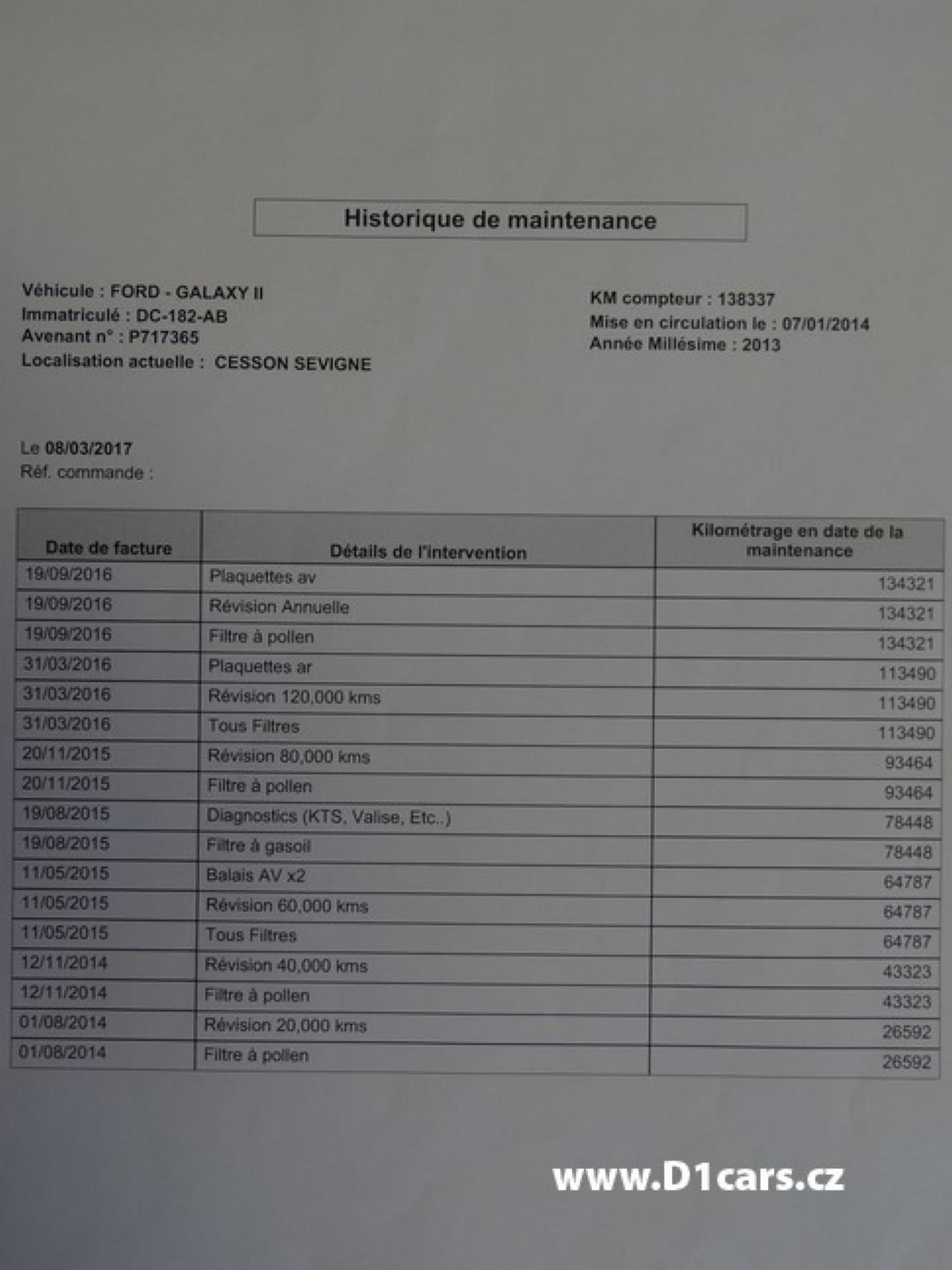 Historique de maintenance

Véhicule : FORD - GALAXY II
Immatriculé : DC-182-AB
Avenant n° : P717365
Localisation actuelle : CESSON SEVIGNE

KM compteur : 138337
Mise en circulation le : 07/01/2014
Année Millésime : 2013

Le 08/03/2017
Réf. commande :

| Date de facture | Détails de l'intervention | Kilométrage en date de la maintenance |
|---|---|---|
| 19/09/2016 | Plaquettes av | 134321 |
| 19/09/2016 | Révision Annuelle | 134321 |
| 19/09/2016 | Filtre à pollen | 134321 |
| 31/03/2016 | Plaquettes ar | 113490 |
| 31/03/2016 | Révision 120,000 kms | 113490 |
| 31/03/2016 | Tous Filtres | 113490 |
| 20/11/2015 | Révision 80,000 kms | 93464 |
| 20/11/2015 | Filtre à pollen | 93464 |
| 19/08/2015 | Diagnostics (KTS, Valise, Etc..) | 78448 |
| 19/08/2015 | Filtre à gasoil | 78448 |
| 11/05/2015 | Balais AV x2 | 64787 |
| 11/05/2015 | Révision 60,000 kms | 64787 |
| 11/05/2015 | Tous Filtres | 64787 |
| 12/11/2014 | Révision 40,000 kms | 43323 |
| 12/11/2014 | Filtre à pollen | 43323 |
| 01/08/2014 | Révision 20,000 kms | 26592 |
| 01/08/2014 | Filtre à pollen | 26592 |

www.D1cars.cz